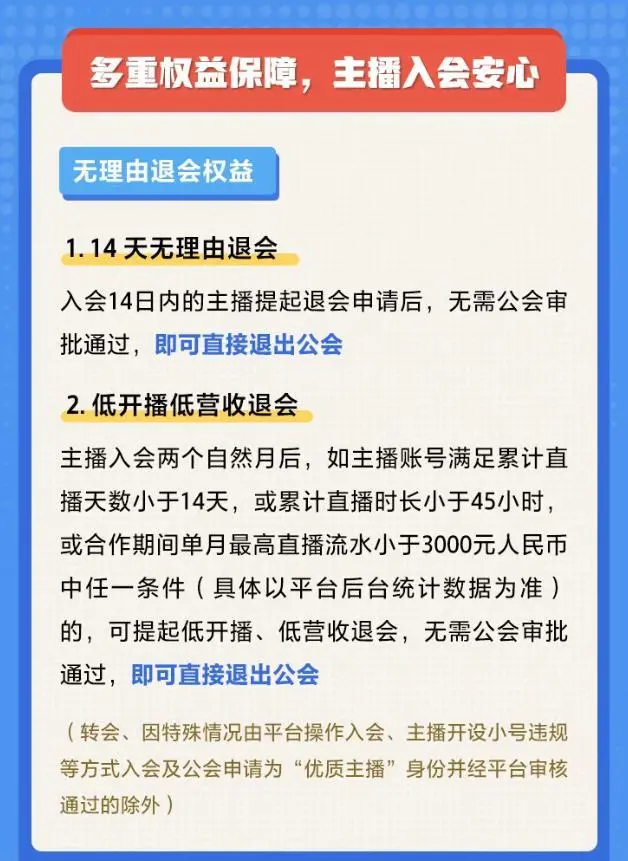 多重权益保障，主播入会安心

无理由退会权益

1. 14 天无理由退会

入会14日内的主播提起退会申请后，无需公会审批通过，即可直接退出公会

2. 低开播低营收退会

主播入会两个自然月后，如主播账号满足累计直播天数小于14天，或累计直播时长小于45小时，或合作期间单月最高直播流水小于3000元人民币中任一条件（具体以平台后台统计数据为准）的，可提起低开播、低营收退会，无需公会审批通过，即可直接退出公会

（转会、因特殊情况由平台操作入会、主播开设小号违规等方式入会及公会申请为“优质主播”身份并经平台审核通过的除外）